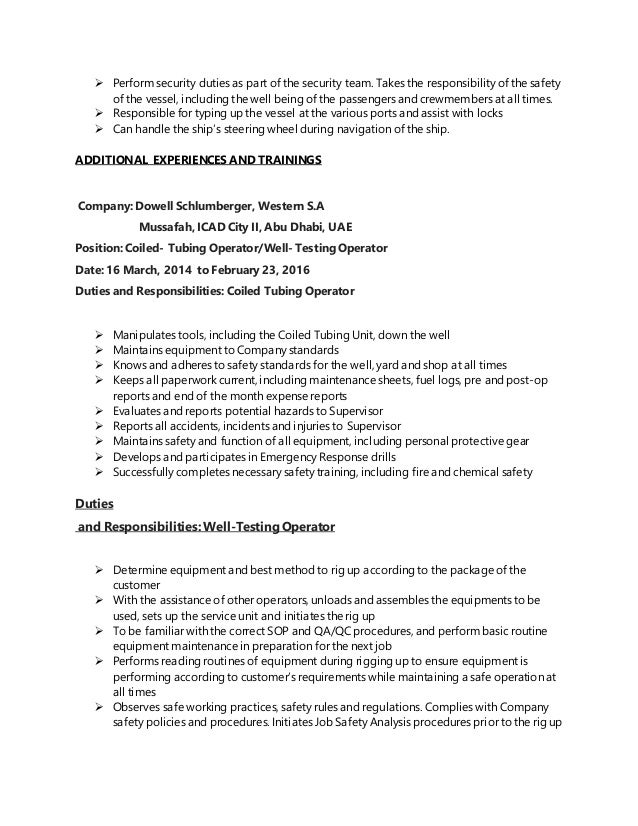 ➢ Perform security duties as part of the security team. Takes the responsibility of the safety of the vessel, including the well being of the passengers and crewmembers at all times.
➢ Responsible for typing up the vessel at the various ports and assist with locks
➢ Can handle the ship's steering wheel during navigation of the ship.

ADDITIONAL EXPERIENCES AND TRAININGS

Company: Dowell Schlumberger, Western S.A
Mussafah, ICAD City II, Abu Dhabi, UAE
Position: Coiled- Tubing Operator/Well- Testing Operator
Date: 16 March, 2014 to February 23, 2016
Duties and Responsibilities: Coiled Tubing Operator

➢ Manipulates tools, including the Coiled Tubing Unit, down the well
➢ Maintains equipment to Company standards
➢ Knows and adheres to safety standards for the well, yard and shop at all times
➢ Keeps all paperwork current, including maintenance sheets, fuel logs, pre and post-op reports and end of the month expense reports
➢ Evaluates and reports potential hazards to Supervisor
➢ Reports all accidents, incidents and injuries to Supervisor
➢ Maintains safety and function of all equipment, including personal protective gear
➢ Develops and participates in Emergency Response drills
➢ Successfully completes necessary safety training, including fire and chemical safety

Duties
and Responsibilities: Well-Testing Operator

➢ Determine equipment and best method to rig up according to the package of the customer
➢ With the assistance of other operators, unloads and assembles the equipments to be used, sets up the service unit and initiates the rig up
➢ To be familiar with the correct SOP and QA/QC procedures, and perform basic routine equipment maintenance in preparation for the next job
➢ Performs reading routines of equipment during rigging up to ensure equipment is performing according to customer's requirements while maintaining a safe operation at all times
➢ Observes safe working practices, safety rules and regulations. Complies with Company safety policies and procedures. Initiates Job Safety Analysis procedures prior to the rig up